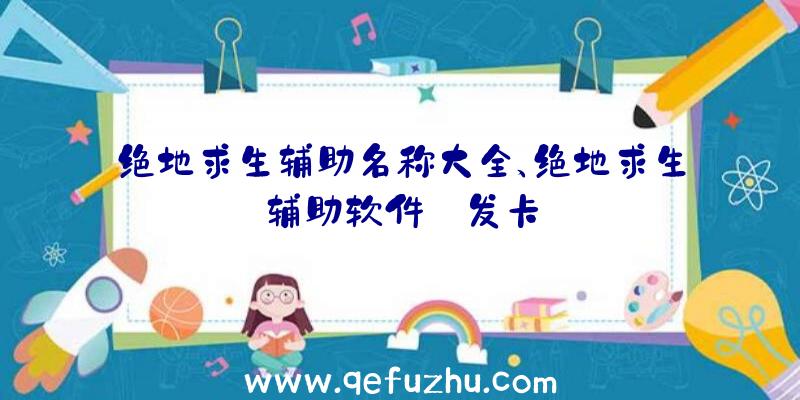 绝地求生辅助名称大全、绝地求生辅助软件 发卡

www.qefuzhu.com